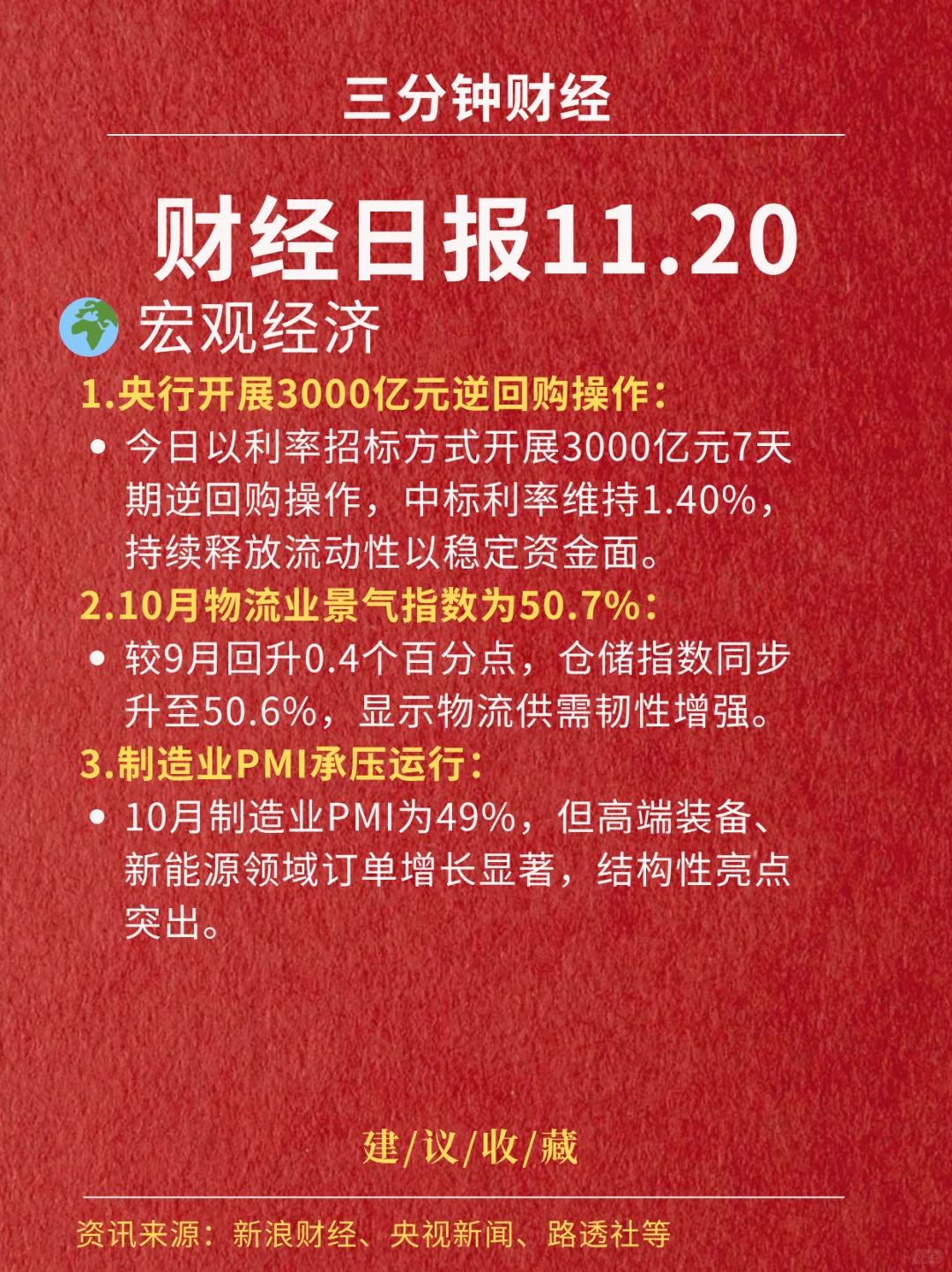 三分钟财经

财经日报11.20

宏观经济

1.央行开展3000亿元逆回购操作：

• 今日以利率招标方式开展3000亿元7天期逆回购操作，中标利率维持1.40%，持续释放流动性以稳定资金面。

2.10月物流业景气指数为50.7%：

• 较9月回升0.4个百分点，仓储指数同步升至50.6%，显示物流供需韧性增强。

3.制造业PMI承压运行：

• 10月制造业PMI为49%，但高端装备、新能源领域订单增长显著，结构性亮点突出。

建/议/收/藏

资讯来源：新浪财经、央视新闻、路透社等